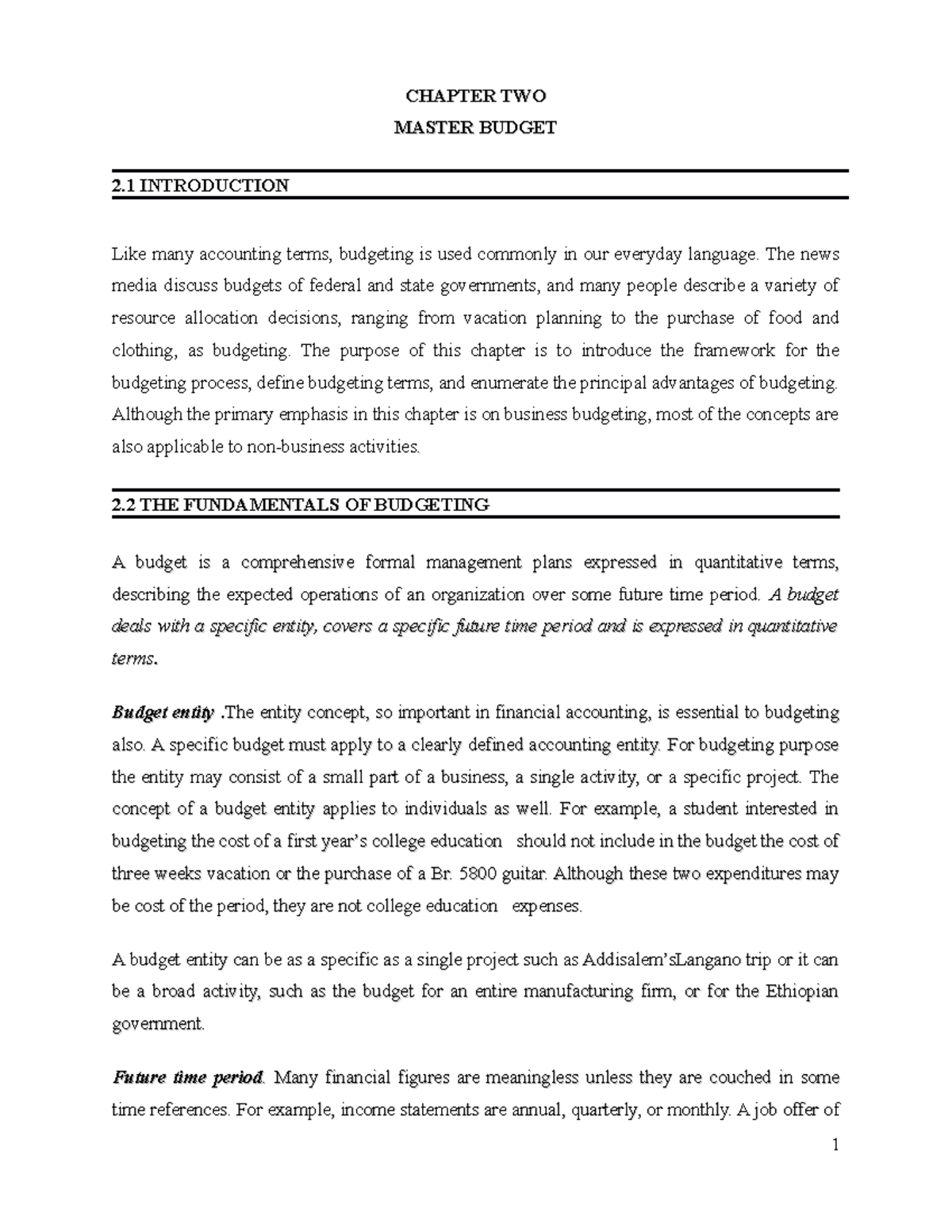 CHAPTER TWO

MASTER BUDGET

2.1 INTRODUCTION

Like many accounting terms, budgeting is used commonly in our everyday language. The news media discuss budgets of federal and state governments, and many people describe a variety of resource allocation decisions, ranging from vacation planning to the purchase of food and clothing, as budgeting. The purpose of this chapter is to introduce the framework for the budgeting process, define budgeting terms, and enumerate the principal advantages of budgeting. Although the primary emphasis in this chapter is on business budgeting, most of the concepts are also applicable to non-business activities.

2.2 THE FUNDAMENTALS OF BUDGETING

A budget is a comprehensive formal management plans expressed in quantitative terms, describing the expected operations of an organization over some future time period. A budget deals with a specific entity, covers a specific future time period and is expressed in quantitative terms.

Budget entity .The entity concept, so important in financial accounting, is essential to budgeting also. A specific budget must apply to a clearly defined accounting entity. For budgeting purpose the entity may consist of a small part of a business, a single activity, or a specific project. The concept of a budget entity applies to individuals as well. For example, a student interested in budgeting the cost of a first year's college education should not include in the budget the cost of three weeks vacation or the purchase of a Br. 5800 guitar. Although these two expenditures may be cost of the period, they are not college education expenses.

A budget entity can be as a specific as a single project such as Addisalem'sLangano trip or it can be a broad activity, such as the budget for an entire manufacturing firm, or for the Ethiopian government.

Future time period. Many financial figures are meaningless unless they are couched in some time references. For example, income statements are annual, quarterly, or monthly. A job offer of

1